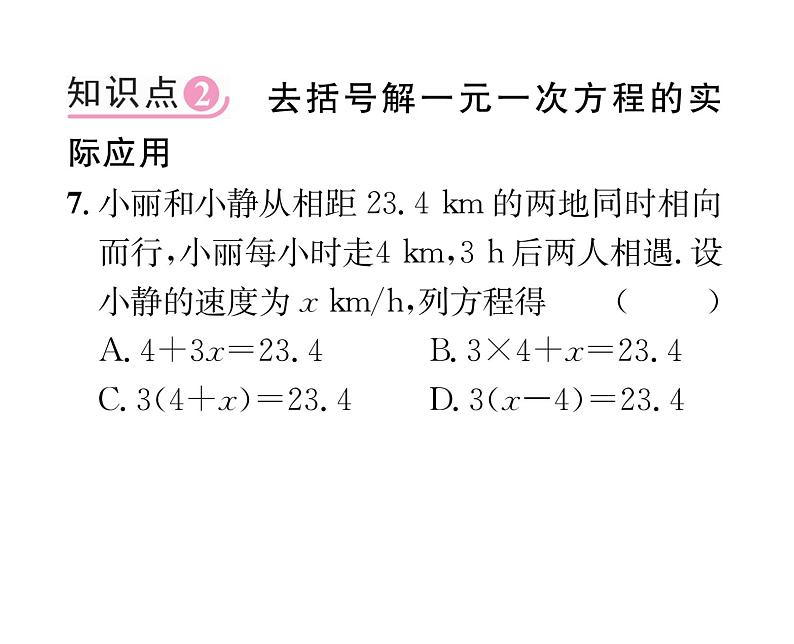 知识点2 去括号解一元一次方程的实际应用

7. 小丽和小静从相距 23.4 km 的两地同时相向而行，小丽每小时走4 km，3 h 后两人相遇. 设小静的速度为 $x$ km/h，列方程得 ( )

A. $4+3x=23.4$ B. $3\times4+x=23.4$

C. $3(4+x)=23.4$ D. $3(x-4)=23.4$